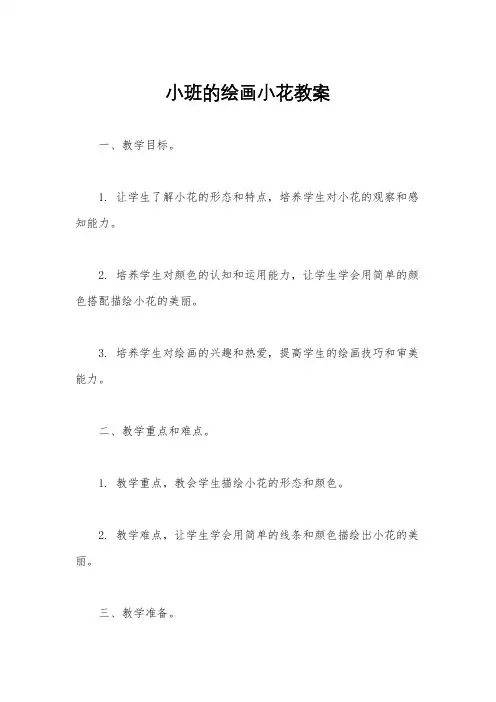 小班的绘画小花教案

一、教学目标。

1. 让学生了解小花的形态和特点，培养学生对小花的观察和感知能力。

2. 培养学生对颜色的认知和运用能力，让学生学会用简单的颜色搭配描绘小花的美丽。

3. 培养学生对绘画的兴趣和热爱，提高学生的绘画技巧和审美能力。

二、教学重点和难点。

1. 教学重点，教会学生描绘小花的形态和颜色。

2. 教学难点，让学生学会用简单的线条和颜色描绘出小花的美丽。

三、教学准备。